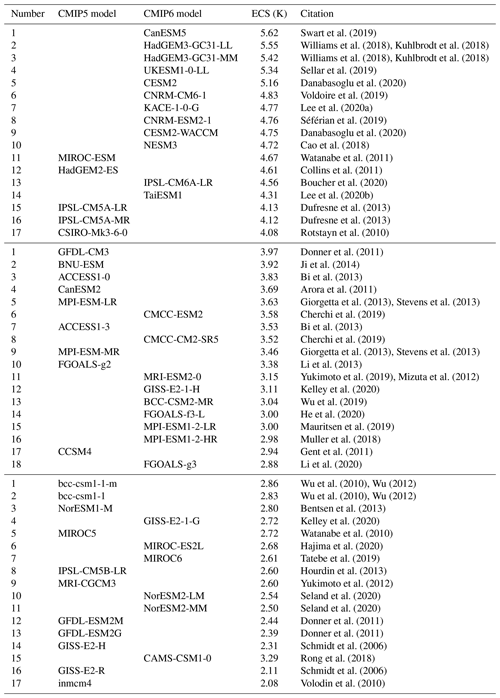 | Number | CMIP5 model | CMIP6 model | ECS (K) | Citation |
|---|---|---|---|---|
| 1 | | CanESM5 | 5.62 | Swart et al. (2019) |
| 2 | | HadGEM3-GC31-LL | 5.55 | Williams et al. (2018), Kuhlbrodt et al. (2018) |
| 3 | | HadGEM3-GC31-MM | 5.42 | Williams et al. (2018), Kuhlbrodt et al. (2018) |
| 4 | | UKESM1-0-LL | 5.34 | Sellar et al. (2019) |
| 5 | | CESM2 | 5.16 | Danabasoglu et al. (2020) |
| 6 | | CNRM-CM6-1 | 4.83 | Voldoire et al. (2019) |
| 7 | | KACE-1-0-G | 4.77 | Lee et al. (2020a) |
| 8 | | CNRM-ESM2-1 | 4.76 | Séférian et al. (2019) |
| 9 | | CESM2-WACCM | 4.75 | Danabasoglu et al. (2020) |
| 10 | | NESM3 | 4.72 | Cao et al. (2018) |
| 11 | MIROC-ESM | | 4.67 | Watanabe et al. (2011) |
| 12 | HadGEM2-ES | | 4.61 | Collins et al. (2011) |
| 13 | | IPSL-CM6A-LR | 4.56 | Boucher et al. (2020) |
| 14 | | TaiESM1 | 4.31 | Lee et al. (2020b) |
| 15 | IPSL-CM5A-LR | | 4.13 | Dufresne et al. (2013) |
| 16 | IPSL-CM5A-MR | | 4.12 | Dufresne et al. (2013) |
| 17 | CSIRO-Mk3-6-0 | | 4.08 | Rotstayn et al. (2010) |
| 1 | GFDL-CM3 | | 3.97 | Donner et al. (2011) |
| 2 | BNU-ESM | | 3.92 | Ji et al. (2014) |
| 3 | ACCESS1-0 | | 3.83 | Bi et al. (2013) |
| 4 | CanESM2 | | 3.69 | Arora et al. (2011) |
| 5 | MPI-ESM-LR | | 3.63 | Giorgetta et al. (2013), Stevens et al. (2013) |
| 6 | | CMCC-ESM2 | 3.58 | Cherchi et al. (2019) |
| 7 | ACCESS1-3 | | 3.53 | Bi et al. (2013) |
| 8 | | CMCC-CM2-SR5 | 3.52 | Cherchi et al. (2019) |
| 9 | MPI-ESM-MR | | 3.46 | Giorgetta et al. (2013), Stevens et al. (2013) |
| 10 | FGOALS-g2 | | 3.38 | Li et al. (2013) |
| 11 | | MRI-ESM2-0 | 3.15 | Yukimoto et al. (2019), Mizuta et al. (2012) |
| 12 | | GISS-E2-1-H | 3.11 | Kelley et al. (2020) |
| 13 | | BCC-CSM2-MR | 3.04 | Wu et al. (2019) |
| 14 | | FGOALS-f3-L | 3.00 | He et al. (2020) |
| 15 | | MPI-ESM1-2-LR | 3.00 | Mauritsen et al. (2019) |
| 16 | | MPI-ESM1-2-HR | 2.98 | Muller et al. (2018) |
| 17 | CCSM4 | | 2.94 | Gent et al. (2011) |
| 18 | | FGOALS-g3 | 2.88 | Li et al. (2020) |
| 1 | bcc-csm1-1-m | | 2.86 | Wu et al. (2010), Wu (2012) |
| 2 | bcc-csm1-1 | | 2.83 | Wu et al. (2010), Wu (2012) |
| 3 | NorESM1-M | | 2.80 | Bentsen et al. (2013) |
| 4 | | GISS-E2-1-G | 2.72 | Kelley et al. (2020) |
| 5 | MIROC5 | | 2.72 | Watanabe et al. (2010) |
| 6 | | MIROC-ES2L | 2.68 | Hajima et al. (2020) |
| 7 | | MIROC6 | 2.61 | Tatebe et al. (2019) |
| 8 | IPSL-CM5B-LR | | 2.60 | Hourdin et al. (2013) |
| 9 | MRI-CGCM3 | | 2.60 | Yukimoto et al. (2012) |
| 10 | | NorESM2-LM | 2.54 | Seland et al. (2020) |
| 11 | | NorESM2-MM | 2.50 | Seland et al. (2020) |
| 12 | GFDL-ESM2M | | 2.44 | Donner et al. (2011) |
| 13 | GFDL-ESM2G | | 2.39 | Donner et al. (2011) |
| 14 | GISS-E2-H | | 2.31 | Schmidt et al. (2006) |
| 15 | | CAMS-CSM1-0 | 3.29 | Rong et al. (2018) |
| 16 | GISS-E2-R | | 2.11 | Schmidt et al. (2006) |
| 17 | inmcm4 | | 2.08 | Volodin et al. (2010) |